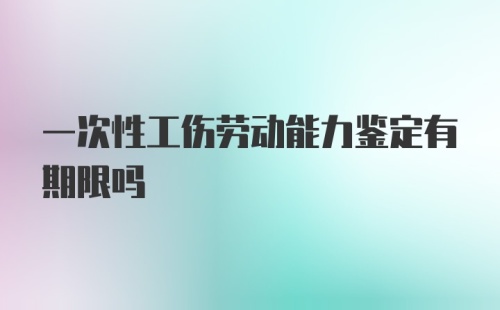 一次性工伤劳动能力鉴定有期限吗